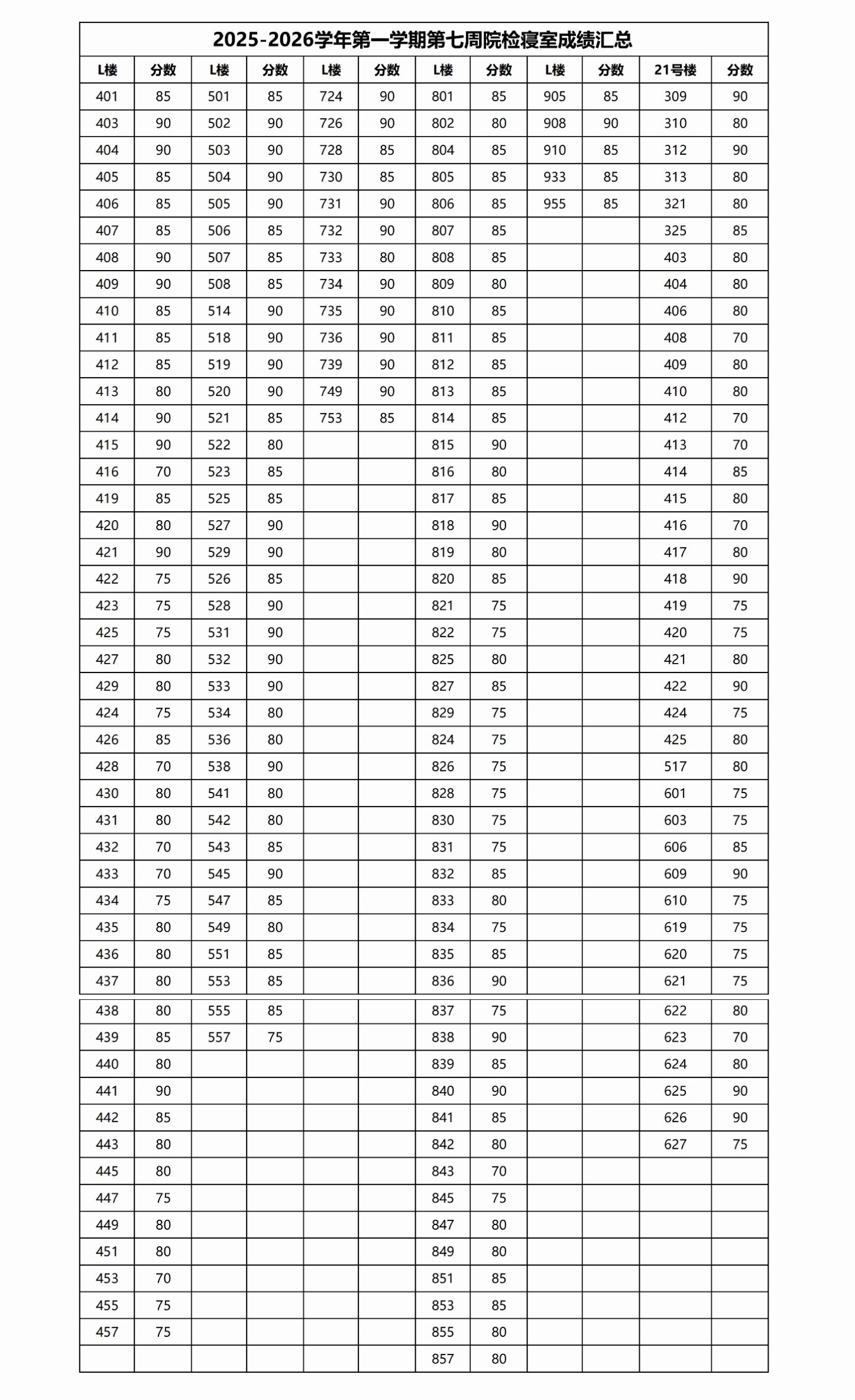 2025-2026学年第一学期第七周院检寝室成绩汇总

| L楼 | 分数 | L楼 | 分数 | L楼 | 分数 | L楼 | 分数 | L楼 | 分数 | 21号楼 | 分数 |
|---|---|---|---|---|---|---|---|---|---|---|---|
| 401 | 85 | 501 | 85 | 724 | 90 | 801 | 85 | 905 | 85 | 309 | 90 |
| 403 | 90 | 502 | 90 | 726 | 90 | 802 | 80 | 908 | 90 | 310 | 80 |
| 404 | 90 | 503 | 90 | 728 | 85 | 804 | 85 | 910 | 85 | 312 | 90 |
| 405 | 85 | 504 | 90 | 730 | 85 | 805 | 85 | 933 | 85 | 313 | 80 |
| 406 | 85 | 505 | 90 | 731 | 90 | 806 | 85 | 955 | 85 | 321 | 80 |
| 407 | 85 | 506 | 85 | 732 | 90 | 807 | 85 | | | 325 | 85 |
| 408 | 90 | 507 | 85 | 733 | 80 | 808 | 85 | | | 403 | 80 |
| 409 | 90 | 508 | 85 | 734 | 90 | 809 | 80 | | | 404 | 80 |
| 410 | 85 | 514 | 90 | 735 | 90 | 810 | 85 | | | 406 | 80 |
| 411 | 85 | 518 | 90 | 736 | 90 | 811 | 85 | | | 408 | 70 |
| 412 | 85 | 519 | 90 | 739 | 90 | 812 | 85 | | | 409 | 80 |
| 413 | 80 | 520 | 90 | 749 | 90 | 813 | 85 | | | 410 | 80 |
| 414 | 90 | 521 | 85 | 753 | 85 | 814 | 85 | | | 412 | 70 |
| 415 | 90 | 522 | 80 | | | 815 | 90 | | | 413 | 70 |
| 416 | 70 | 523 | 85 | | | 816 | 80 | | | 414 | 85 |
| 419 | 85 | 525 | 85 | | | 817 | 85 | | | 415 | 80 |
| 420 | 80 | 527 | 90 | | | 818 | 90 | | | 416 | 70 |
| 421 | 90 | 529 | 90 | | | 819 | 80 | | | 417 | 80 |
| 422 | 75 | 526 | 85 | | | 820 | 85 | | | 418 | 90 |
| 423 | 75 | 528 | 90 | | | 821 | 75 | | | 419 | 75 |
| 425 | 75 | 531 | 90 | | | 822 | 75 | | | 420 | 75 |
| 427 | 80 | 532 | 90 | | | 825 | 80 | | | 421 | 80 |
| 429 | 80 | 533 | 90 | | | 827 | 85 | | | 422 | 90 |
| 424 | 75 | 534 | 80 | | | 829 | 75 | | | 424 | 75 |
| 426 | 85 | 536 | 80 | | | 824 | 75 | | | 425 | 80 |
| 428 | 70 | 538 | 90 | | | 826 | 75 | | | 517 | 80 |
| 430 | 80 | 541 | 80 | | | 828 | 75 | | | 601 | 75 |
| 431 | 80 | 542 | 80 | | | 830 | 75 | | | 603 | 75 |
| 432 | 70 | 543 | 85 | | | 831 | 75 | | | 606 | 85 |
| 433 | 70 | 545 | 90 | | | 832 | 85 | | | 609 | 90 |
| 434 | 75 | 547 | 85 | | | 833 | 80 | | | 610 | 75 |
| 435 | 80 | 549 | 80 | | | 834 | 75 | | | 619 | 75 |
| 436 | 80 | 551 | 85 | | | 835 | 85 | | | 620 | 75 |
| 437 | 80 | 553 | 85 | | | 836 | 90 | | | 621 | 75 |
| 438 | 80 | 555 | 85 | | | 837 | 75 | | | 622 | 80 |
| 439 | 85 | 557 | 75 | | | 838 | 90 | | | 623 | 70 |
| 440 | 80 | | | | | 839 | 85 | | | 624 | 80 |
| 441 | 90 | | | | | 840 | 90 | | | 625 | 90 |
| 442 | 85 | | | | | 841 | 85 | | | 626 | 90 |
| 443 | 80 | | | | | 842 | 80 | | | 627 | 75 |
| 445 | 80 | | | | | 843 | 70 | | | | |
| 447 | 75 | | | | | 845 | 75 | | | | |
| 449 | 80 | | | | | 847 | 80 | | | | |
| 451 | 80 | | | | | 849 | 80 | | | | |
| 453 | 70 | | | | | 851 | 85 | | | | |
| 455 | 75 | | | | | 853 | 85 | | | | |
| 457 | 75 | | | | | 855 | 80 | | | | |
| | | | | | | 857 | 80 | | | | |